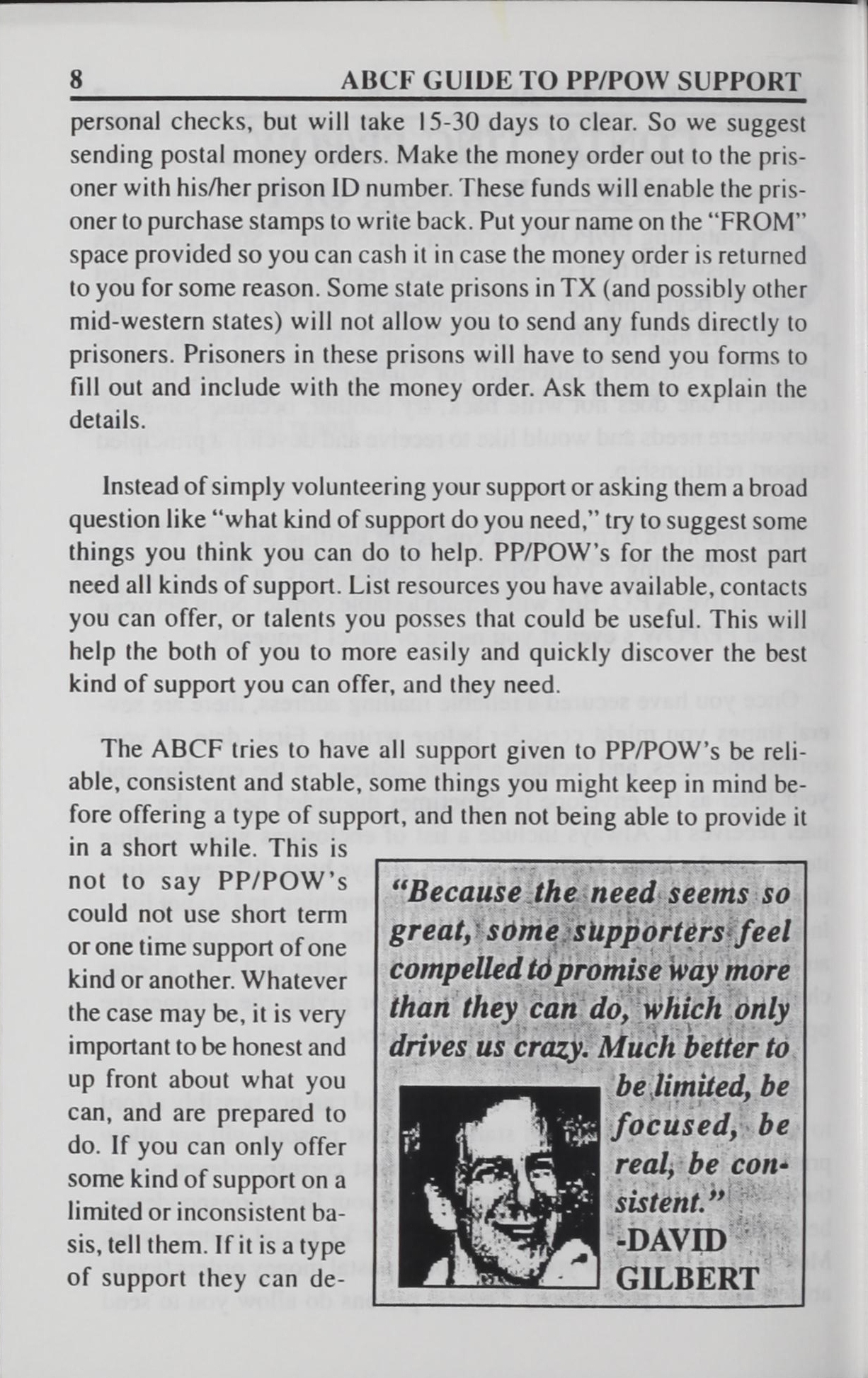 8 ABCF GUIDE TO PP/POW SUPPORT

personal checks, but will take 15-30 days to clear. So we suggest sending postal money orders. Make the money order out to the prisoner with his/her prison ID number. These funds will enable the prisoner to purchase stamps to write back. Put your name on the "FROM" space provided so you can cash it in case the money order is returned to you for some reason. Some state prisons in TX (and possibly other mid-western states) will not allow you to send any funds directly to prisoners. Prisoners in these prisons will have to send you forms to fill out and include with the money order. Ask them to explain the details.

Instead of simply volunteering your support or asking them a broad question like "what kind of support do you need," try to suggest some things you think you can do to help. PP/POW's for the most part need all kinds of support. List resources you have available, contacts you can offer, or talents you posses that could be useful. This will help the both of you to more easily and quickly discover the best kind of support you can offer, and they need.

The ABCF tries to have all support given to PP/POW's be reliable, consistent and stable, some things you might keep in mind before offering a type of support, and then not being able to provide it in a short while. This is not to say PP/POW's could not use short term or one time support of one kind or another. Whatever the case may be, it is very important to be honest and up front about what you can, and are prepared to do. If you can only offer some kind of support on a limited or inconsistent basis, tell them. If it is a type of support they can de-

"Because the need seems so great, some supporters feel compelled to promise way more than they can do, which only drives us crazy. Much better to be limited, be focused, be real, be consistent." -DAVID GILBERT